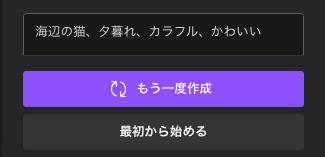 海辺の猫、夕暮れ、カラフル、かわいい

もう一度作成

最初から始める